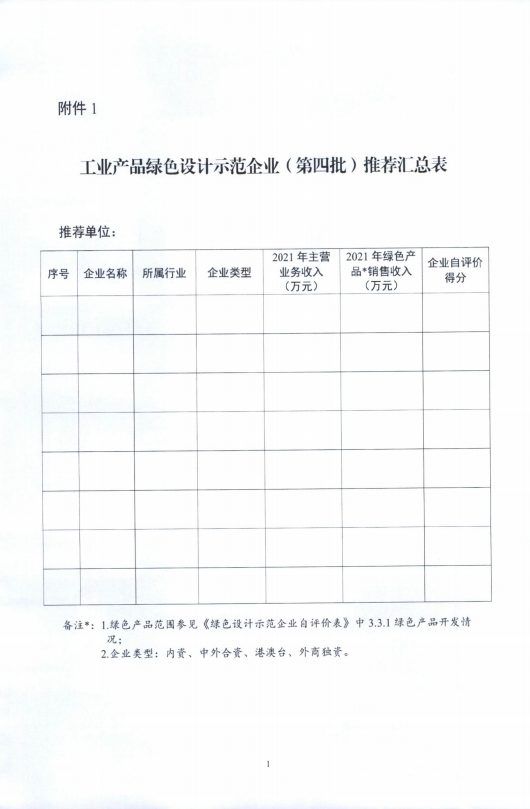 附件 1

工业产品绿色设计示范企业（第四批）推荐汇总表

推荐单位：

| 序号 | 企业名称 | 所属行业 | 企业类型 | 2021 年主营业务收入（万元） | 2021 年绿色产品*销售收入（万元） | 企业自评价得分 |
|---|---|---|---|---|---|---|
| | | | | | | |
| | | | | | | |
| | | | | | | |
| | | | | | | |
| | | | | | | |
| | | | | | | |
| | | | | | | |
| | | | | | | |

备注*：1.绿色产品范围参见《绿色设计示范企业自评价表》中 3.3.1 绿色产品开发情况；
2.企业类型：内资、中外合资、港澳台、外商独资。

1